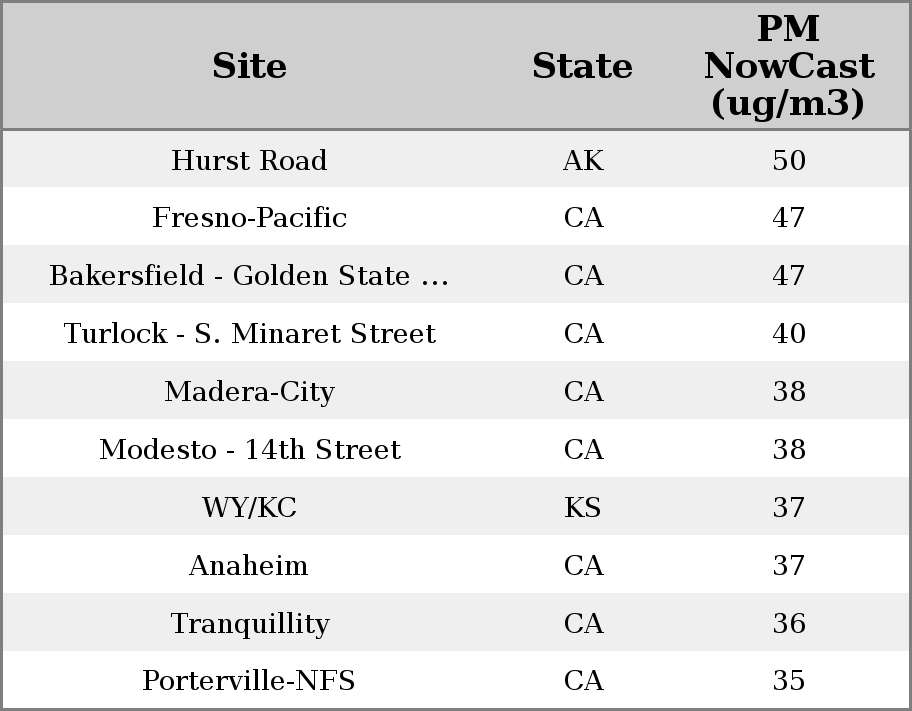 | Site | State | PM NowCast (ug/m3) |
|---|---|---|
| Hurst Road | AK | 50 |
| Fresno-Pacific | CA | 47 |
| Bakersfield - Golden State ... | CA | 47 |
| Turlock - S. Minaret Street | CA | 40 |
| Madera-City | CA | 38 |
| Modesto - 14th Street | CA | 38 |
| WY/KC | KS | 37 |
| Anaheim | CA | 37 |
| Tranquillity | CA | 36 |
| Porterville-NFS | CA | 35 |